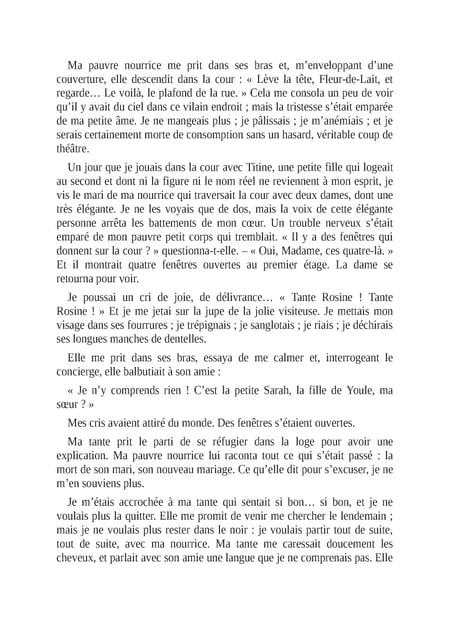 Ma pauvre nourrice me prit dans ses bras et, m'enveloppant d'une couverture, elle descendit dans la cour : « Lève la tête, Fleur-de-Lait, et regarde… Le voilà, le plafond de la rue. » Cela me consola un peu de voir qu'il y avait du ciel dans ce vilain endroit ; mais la tristesse s'était emparée de ma petite âme. Je ne mangeais plus ; je pâlissais ; je m'anémiais ; et je serais certainement morte de consomption sans un hasard, véritable coup de théâtre.

Un jour que je jouais dans la cour avec Titine, une petite fille qui logeait au second et dont ni la figure ni le nom réel ne reviennent à mon esprit, je vis le mari de ma nourrice qui traversait la cour avec deux dames, dont une très élégante. Je ne les voyais que de dos, mais la voix de cette élégante personne arrêta les battements de mon cœur. Un trouble nerveux s'était emparé de mon pauvre petit corps qui tremblait. « Il y a des fenêtres qui donnent sur la cour ? » questionna-t-elle. – « Oui, Madame, ces quatre-là. » Et il montrait quatre fenêtres ouvertes au premier étage. La dame se retourna pour voir.

Je poussai un cri de joie, de délivrance… « Tante Rosine ! Tante Rosine ! » Et je me jetai sur la jupe de la jolie visiteuse. Je mettais mon visage dans ses fourrures ; je trépignais ; je sanglotais ; je riais ; je déchirais ses longues manches de dentelles.

Elle me prit dans ses bras, essaya de me calmer et, interrogeant le concierge, elle balbutiait à son amie :

« Je n'y comprends rien ! C'est la petite Sarah, la fille de Youle, ma sœur ? »

Mes cris avaient attiré du monde. Des fenêtres s'étaient ouvertes.

Ma tante prit le parti de se réfugier dans la loge pour avoir une explication. Ma pauvre nourrice lui raconta tout ce qui s'était passé : la mort de son mari, son nouveau mariage. Ce qu'elle dit pour s'excuser, je ne m'en souviens plus.

Je m'étais accrochée à ma tante qui sentait si bon… si bon, et je ne voulais plus la quitter. Elle me promit de venir me chercher le lendemain ; mais je ne voulais plus rester dans le noir : je voulais partir tout de suite, tout de suite, avec ma nourrice. Ma tante me caressait doucement les cheveux, et parlait avec son amie une langue que je ne comprenais pas. Elle